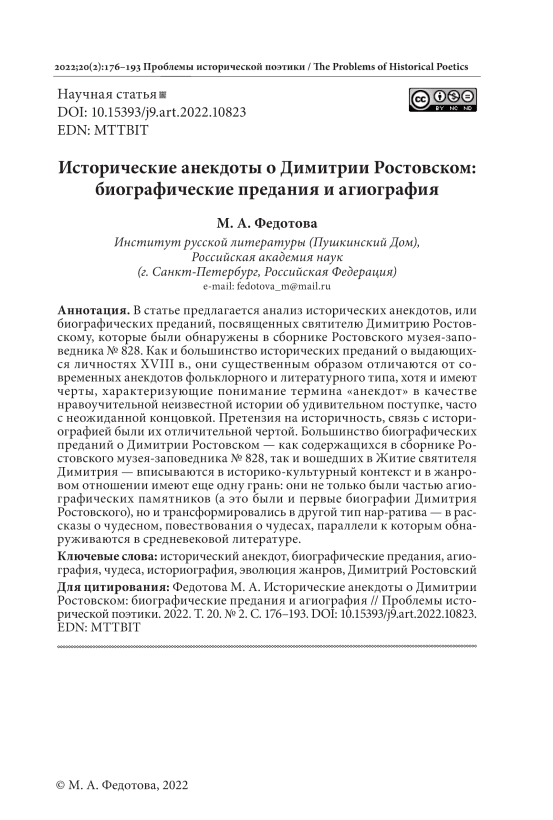 2022;20(2):176–193 Проблемы исторической поэтики / The Problems of Historical Poetics

Научная статья
DOI: 10.15393/j9.art.2022.10823
EDN: MTTBIT

BY NC ND

Исторические анекдоты о Димитрии Ростовском: биографические предания и агиография

М. А. Федотова

Институт русской литературы (Пушкинский Дом), Российская академия наук (г. Санкт-Петербург, Российская Федерация)
e-mail: fedotova_m@mail.ru

Аннотация. В статье предлагается анализ исторических анекдотов, или биографических преданий, посвященных святителю Димитрию Ростовскому, которые были обнаружены в сборнике Ростовского музея-заповедника № 828. Как и большинство исторических преданий о выдающихся личностях XVIII в., они существенным образом отличаются от современных анекдотов фольклорного и литературного типа, хотя и имеют черты, характеризующие понимание термина «анекдот» в качестве нравоучительной неизвестной истории об удивительном поступке, часто с неожиданной концовкой. Претензия на историчность, связь с историографией были их отличительной чертой. Большинство биографических преданий о Димитрии Ростовском — как содержащихся в сборнике Ростовского музея-заповедника № 828, так и вошедших в Житие святителя Димитрия — вписываются в историко-культурный контекст и в жанровом отношении имеют еще одну грань: они не только были частью агиографических памятников (а это были и первые биографии Димитрия Ростовского), но и трансформировались в другой тип нар-ратива — в рассказы о чудесном, повествования о чудесах, параллели к которым обнаруживаются в средневековой литературе.

Ключевые слова: исторический анекдот, биографические предания, агиография, чудеса, историография, эволюция жанров, Димитрий Ростовский

Для цитирования: Федотова М. А. Исторические анекдоты о Димитрии Ростовском: биографические предания и агиография // Проблемы исторической поэтики. 2022. Т. 20. № 2. С. 176–193. DOI: 10.15393/j9.art.2022.10823. EDN: MTTBIT

© М. А. Федотова, 2022